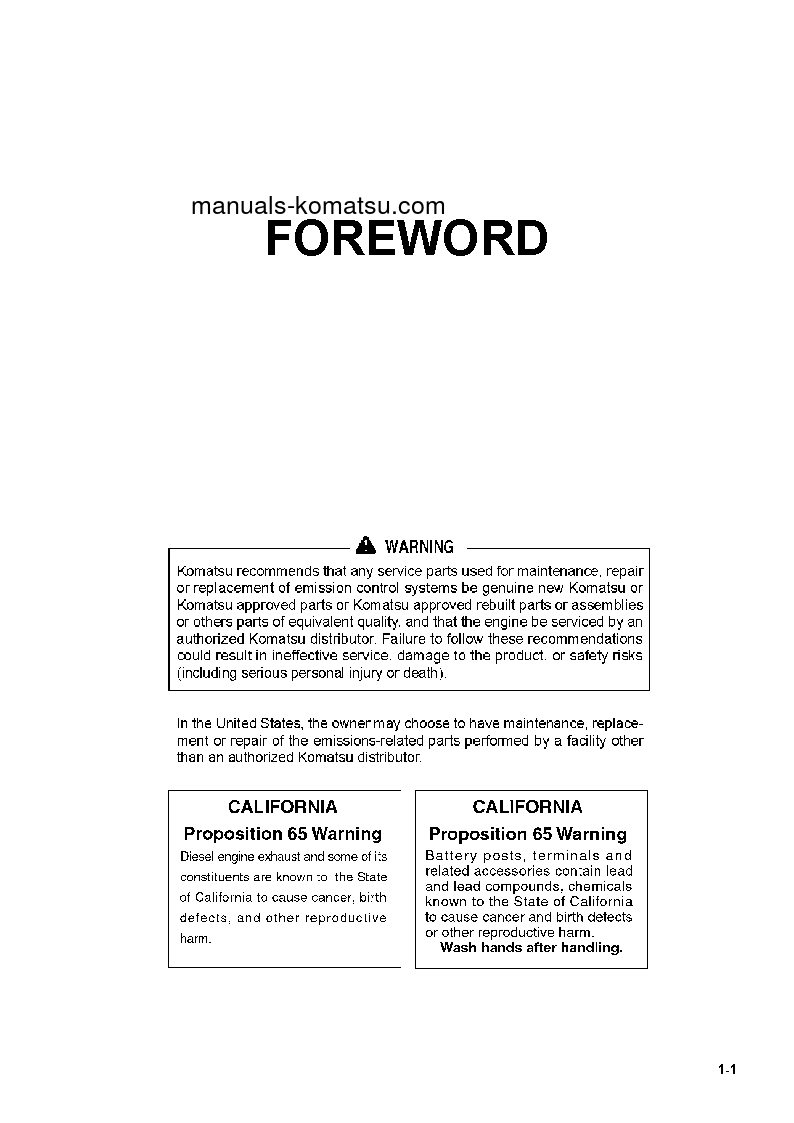 manuals-komatsu.com
FOREWORD

WARNING

Komatsu recommends that any service parts used for maintenance, repair or replacement of emission control systems be genuine new Komatsu or Komatsu approved parts or Komatsu approved rebuilt parts or assemblies or others parts of equivalent quality, and that the engine be serviced by an authorized Komatsu distributor. Failure to follow these recommendations could result in ineffective service, damage to the product, or safety risks (including serious personal injury or death).

In the United States, the owner may choose to have maintenance, replacement or repair of the emissions-related parts performed by a facility other than an authorized Komatsu distributor.

CALIFORNIA
Proposition 65 Warning
Diesel engine exhaust and some of its constituents are known to the State of California to cause cancer, birth defects, and other reproductive harm.

CALIFORNIA
Proposition 65 Warning
Battery posts, terminals and related accessories contain lead and lead compounds, chemicals known to the State of California to cause cancer and birth defects or other reproductive harm.
Wash hands after handling.

1-1